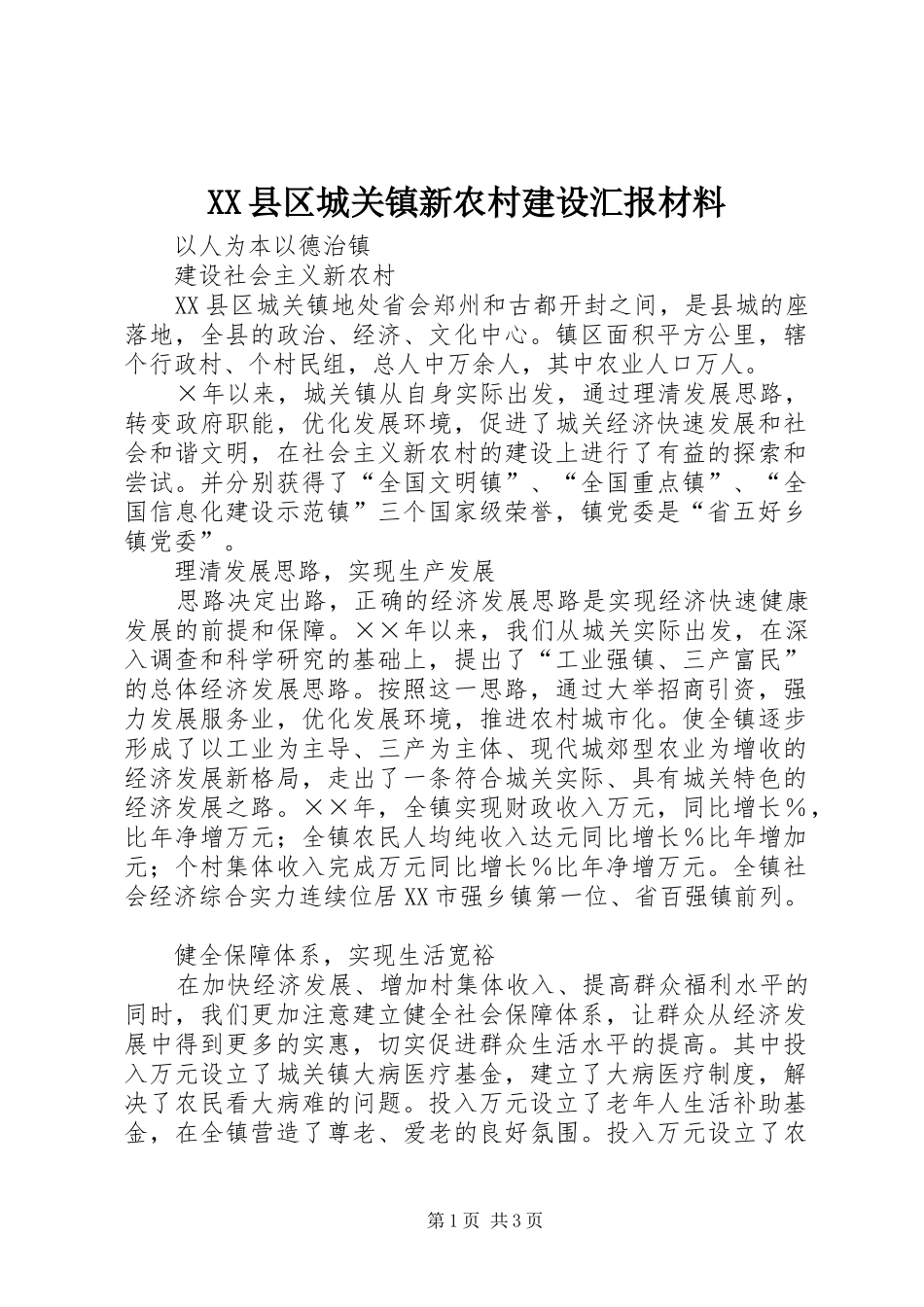 XX县区城关镇新农村建设汇报材料

以人为本以德治镇

建设社会主义新农村

XX县区城关镇地处省会郑州和古都开封之间，是县城的座落地，全县的政治、经济、文化中心。镇区面积平方公里，辖个行政村、个村民组，总人中万余人，其中农业人口万人。

×年以来，城关镇从自身实际出发，通过理清发展思路，转变政府职能，优化发展环境，促进了城关经济快速发展和社会和谐文明，在社会主义新农村的建设上进行了有益的探索和尝试。并分别获得了“全国文明镇”、“全国重点镇”、“全国信息化建设示范镇”三个国家级荣誉，镇党委是“省五好乡镇党委”。

理清发展思路，实现生产发展

思路决定出路，正确的经济发展思路是实现经济快速健康发展的前提和保障。××年以来，我们从城关实际出发，在深入调查和科学研究的基础上，提出了“工业强镇、三产富民”的总体经济发展思路。按照这一思路，通过大举招商引资，强力发展服务业，优化发展环境，推进农村城市化。使全镇逐步形成了以工业为主导、三产为主体、现代城郊型农业为增收的经济发展新格局，走出了一条符合城关实际、具有城关特色的经济发展之路。××年，全镇实现财政收入万元，同比增长％，比年净增万元；全镇农民人均纯收入达元同比增长％比年增加元；个村集体收入完成万元同比增长％比年净增万元。全镇社会经济综合实力连续位居XX市强乡镇第一位、省百强镇前列。

健全保障体系，实现生活宽裕

在加快经济发展、增加村集体收入、提高群众福利水平的同时，我们更加注意建立健全社会保障体系，让群众从经济发展中得到更多的实惠，切实促进群众生活水平的提高。其中投入万元设立了城关镇大病医疗基金，建立了大病医疗制度，解决了农民看大病难的问题。投入万元设立了老年人生活补助基金，在全镇营造了尊老、爱老的良好氛围。投入万元设立了农

第1页 共3页